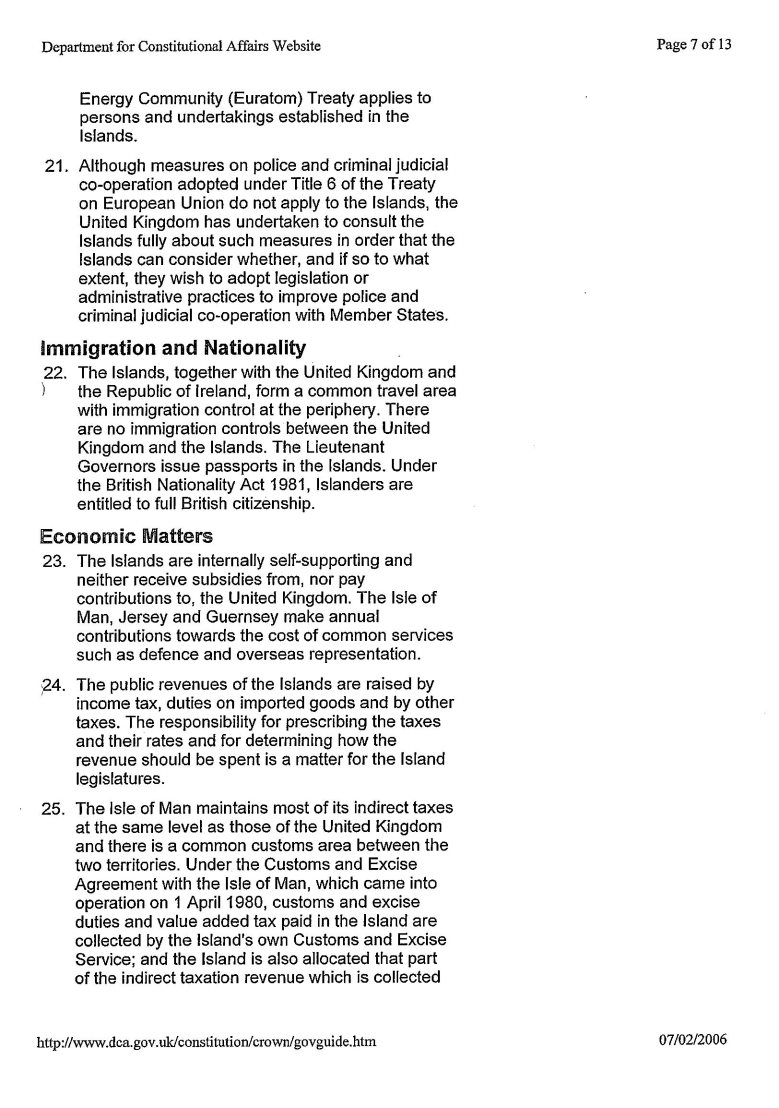 Department for Constitutional Affairs Website

Page 7 of 13

Energy Community (Euratom) Treaty applies to persons and undertakings established in the Islands.

21. Although measures on police and criminal judicial co-operation adopted under Title 6 of the Treaty on European Union do not apply to the Islands, the United Kingdom has undertaken to consult the Islands fully about such measures in order that the Islands can consider whether, and if so to what extent, they wish to adopt legislation or administrative practices to improve police and criminal judicial co-operation with Member States.

Immigration and Nationality

22. The Islands, together with the United Kingdom and the Republic of Ireland, form a common travel area with immigration control at the periphery. There are no immigration controls between the United Kingdom and the Islands. The Lieutenant Governors issue passports in the Islands. Under the British Nationality Act 1981, Islanders are entitled to full British citizenship.

Economic Matters

23. The Islands are internally self-supporting and neither receive subsidies from, nor pay contributions to, the United Kingdom. The Isle of Man, Jersey and Guernsey make annual contributions towards the cost of common services such as defence and overseas representation.

24. The public revenues of the Islands are raised by income tax, duties on imported goods and by other taxes. The responsibility for prescribing the taxes and their rates and for determining how the revenue should be spent is a matter for the Island legislatures.

25. The Isle of Man maintains most of its indirect taxes at the same level as those of the United Kingdom and there is a common customs area between the two territories. Under the Customs and Excise Agreement with the Isle of Man, which came into operation on 1 April 1980, customs and excise duties and value added tax paid in the Island are collected by the Island's own Customs and Excise Service; and the Island is also allocated that part of the indirect taxation revenue which is collected

http://www.dca.gov.uk/constitution/crown/govguide.htm

07/02/2006